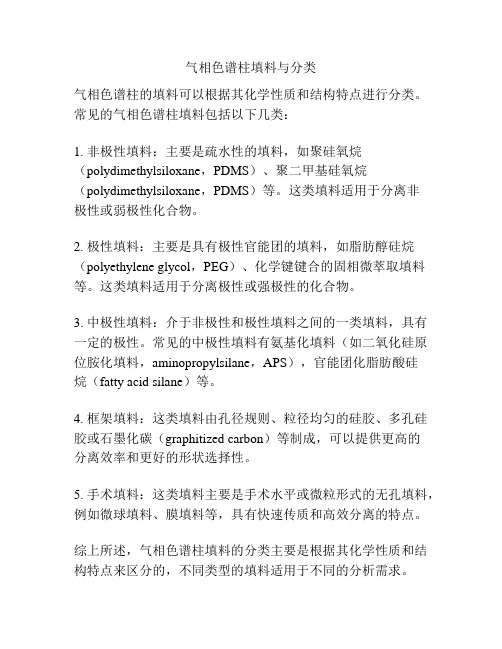 气相色谱柱填料与分类

气相色谱柱的填料可以根据其化学性质和结构特点进行分类。常见的气相色谱柱填料包括以下几类：

1. 非极性填料：主要是疏水性的填料，如聚硅氧烷（polydimethylsiloxane，PDMS）、聚二甲基硅氧烷（polydimethylsiloxane，PDMS）等。这类填料适用于分离非极性或弱极性化合物。

2. 极性填料：主要是具有极性官能团的填料，如脂肪醇硅烷（polyethylene glycol，PEG）、化学键键合的固相微萃取填料等。这类填料适用于分离极性或强极性的化合物。

3. 中极性填料：介于非极性和极性填料之间的一类填料，具有一定的极性。常见的中极性填料有氨基化填料（如二氧化硅原位胺化填料，aminopropylsilane，APS），官能团化脂肪酸硅烷（fatty acid silane）等。

4. 框架填料：这类填料由孔径规则、粒径均匀的硅胶、多孔硅胶或石墨化碳（graphitized carbon）等制成，可以提供更高的分离效率和更好的形状选择性。

5. 手术填料：这类填料主要是手术水平或微粒形式的无孔填料，例如微球填料、膜填料等，具有快速传质和高效分离的特点。

综上所述，气相色谱柱填料的分类主要是根据其化学性质和结构特点来区分的，不同类型的填料适用于不同的分析需求。